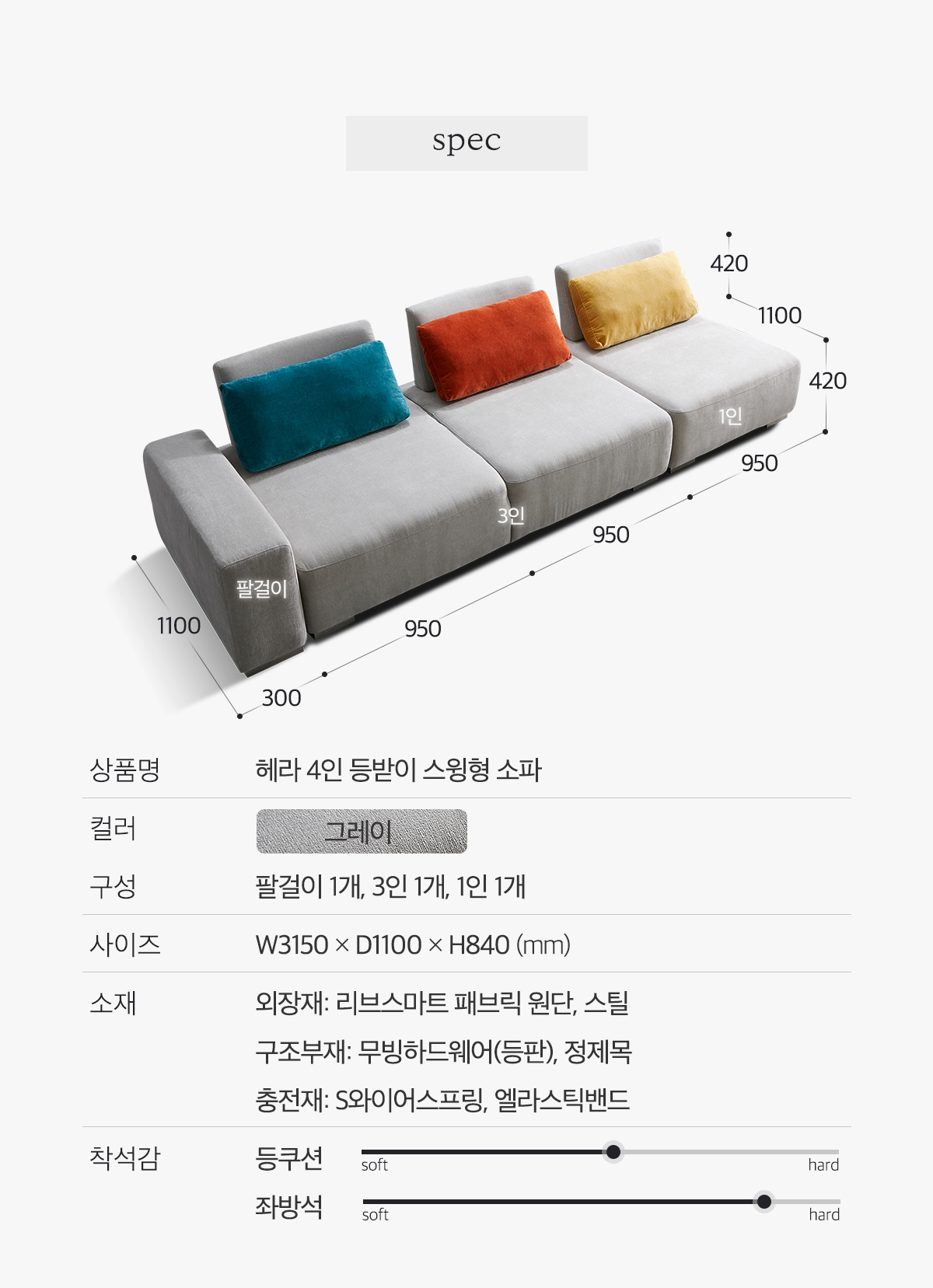 spec

420

1100

420

1인

950

3인

950

팔걸이

1100

950

300

상품명 헤라 4인 등받이 스윙형 소파

컬러 그레이

구성 팔걸이 1개, 3인 1개, 1인 1개

사이즈 W3150 × D1100 × H840 (mm)

소재 외장재: 리브스마트 패브릭 원단, 스틸
구조부재: 무빙하드웨어(등판), 정제목
충전재: S와이어스프링, 엘라스틱밴드

착석감 등쿠션 soft hard
좌방석 soft hard